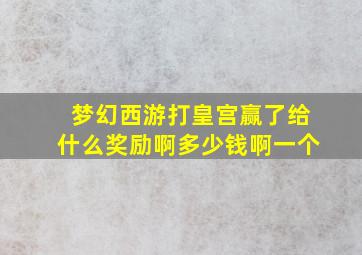 梦幻西游打皇宫赢了给什么奖励啊多少钱啊一个